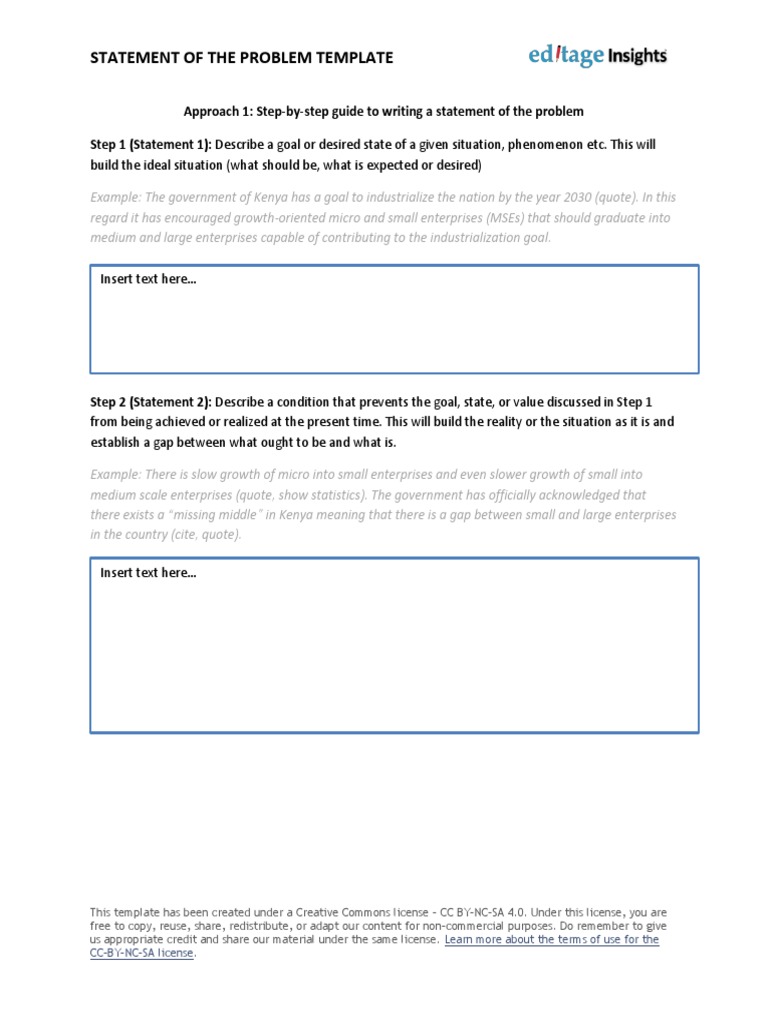 STATEMENT OF THE PROBLEM TEMPLATE

editage Insights

Approach 1: Step-by-step guide to writing a statement of the problem

Step 1 (Statement 1): Describe a goal or desired state of a given situation, phenomenon etc. This will build the ideal situation (what should be, what is expected or desired)

Example: The government of Kenya has a goal to industrialize the nation by the year 2030 (quote). In this regard it has encouraged growth-oriented micro and small enterprises (MSEs) that should graduate into medium and large enterprises capable of contributing to the industrialization goal.

Insert text here...

Step 2 (Statement 2): Describe a condition that prevents the goal, state, or value discussed in Step 1 from being achieved or realized at the present time. This will build the reality or the situation as it is and establish a gap between what ought to be and what is.

Example: There is slow growth of micro into small enterprises and even slower growth of small into medium scale enterprises (quote, show statistics). The government has officially acknowledged that there exists a "missing middle" in Kenya meaning that there is a gap between small and large enterprises in the country (cite, quote).

Insert text here...

This template has been created under a Creative Commons license - CC BY-NC-SA 4.0. Under this license, you are free to copy, reuse, share, redistribute, or adapt our content for non-commercial purposes. Do remember to give us appropriate credit and share our material under the same license. Learn more about the terms of use for the CC-BY-NC-SA license.